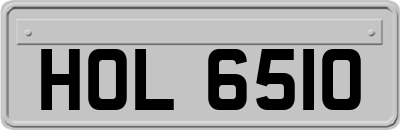 HOL 6510